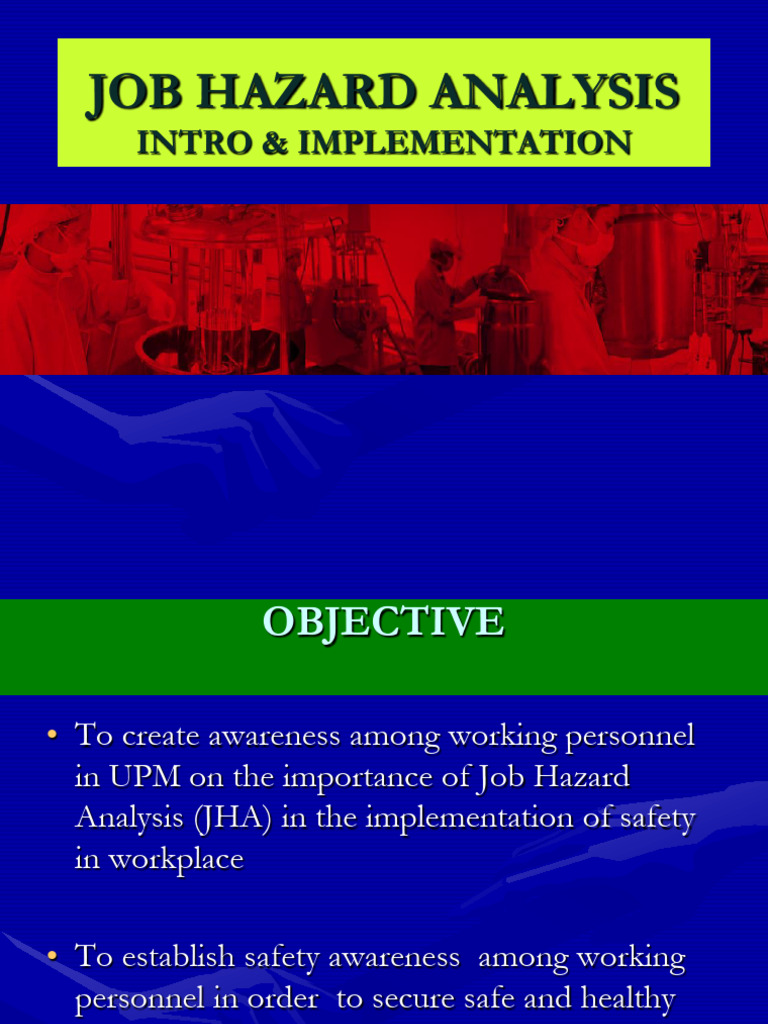 JOB HAZARD ANALYSIS
INTRO & IMPLEMENTATION

OBJECTIVE

• To create awareness among working personnel in UPM on the importance of Job Hazard Analysis (JHA) in the implementation of safety in workplace

• To establish safety awareness among working personnel in order to secure safe and healthy